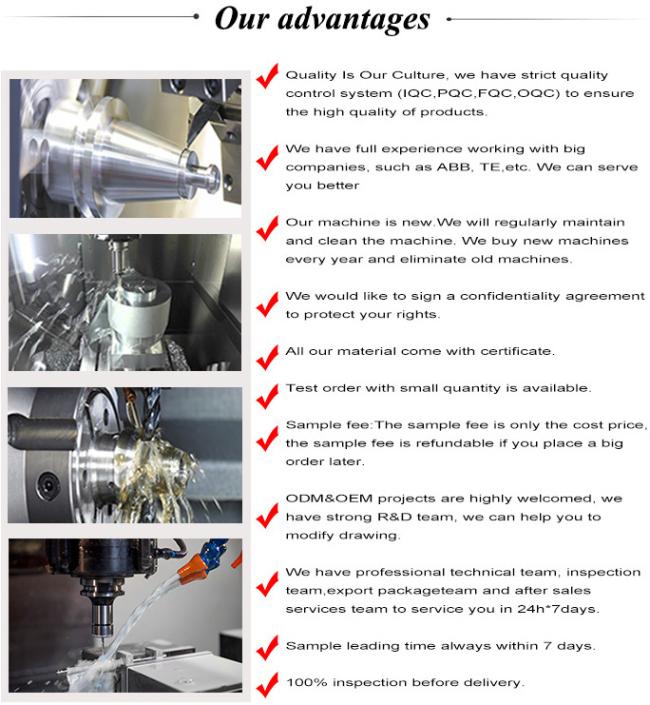 Our advantages

Quality Is Our Culture, we have strict quality control system (IQC,PQC,FQC,OQC) to ensure the high quality of products.

We have full experience working with big companies, such as ABB, TE,etc. We can serve you better

Our machine is new.We will regularly maintain and clean the machine. We buy new machines every year and eliminate old machines.

We would like to sign a confidentiality agreement to protect your rights.

All our material come with certificate.

Test order with small quantity is available.

Sample fee:The sample fee is only the cost price, the sample fee is refundable if you place a big order later.

ODM&OEM projects are highly welcomed, we have strong R&D team, we can help you to modify drawing.

We have professional technical team, inspection team,export packageteam and after sales services team to service you in 24h*7days.

Sample leading time always within 7 days.

100% inspection before delivery.